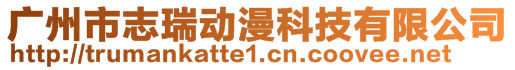 广州市志瑞动漫科技有限公司
http://trumankatte1.cn.coovee.net